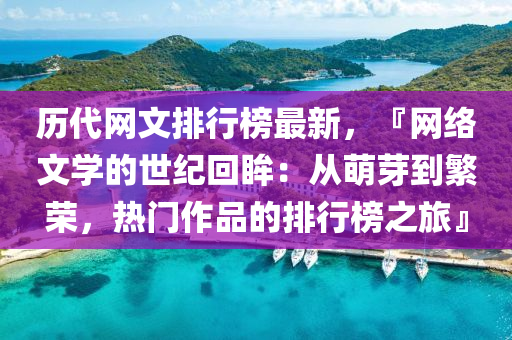 历代网文排行榜最新，『网络文学的世纪回眸：从萌芽到繁荣，热门作品的排行榜之旅』